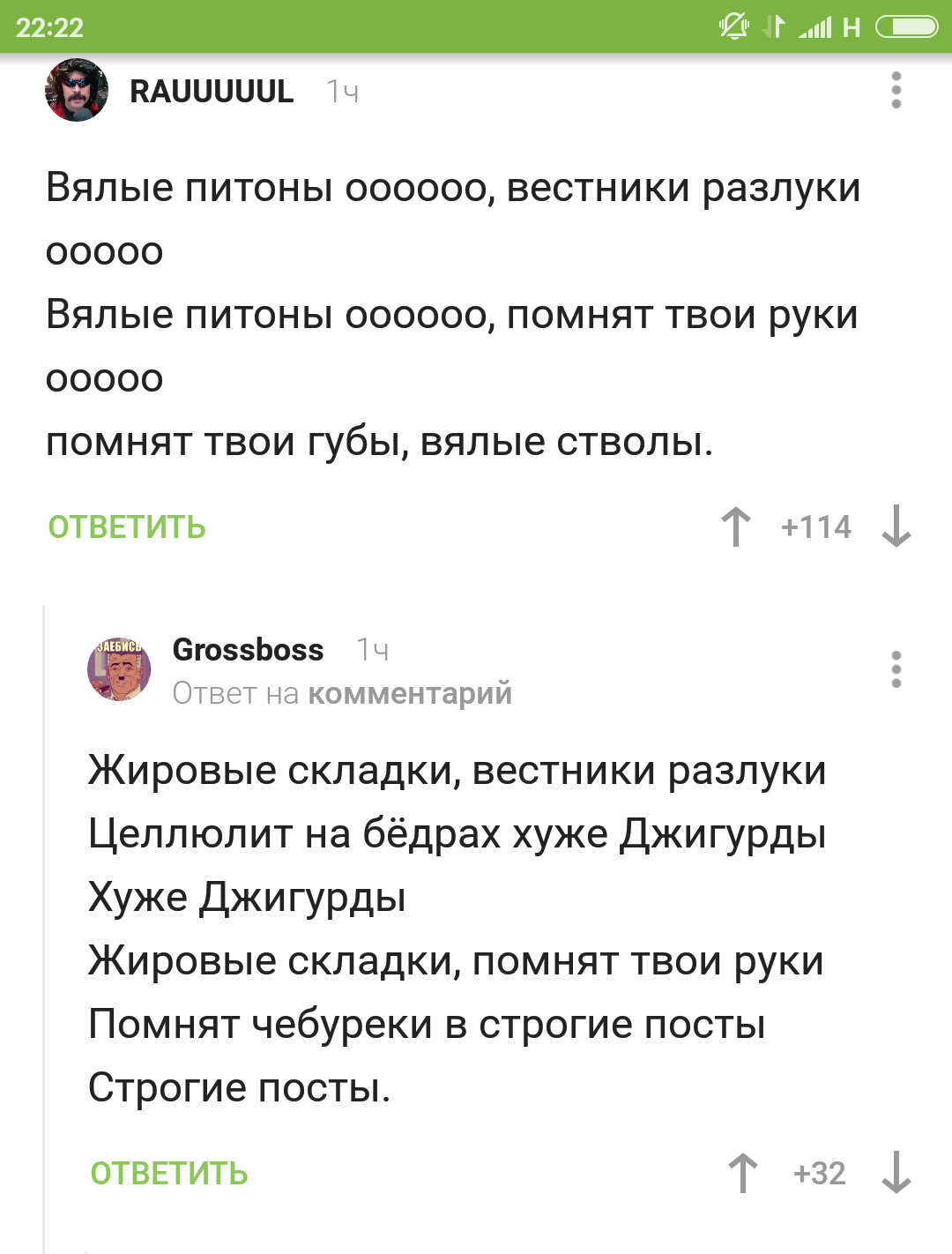 22:22

H

RAUUUUUL 1ч

Вялые питоны оооооо, вестники разлуки ооооо
Вялые питоны оооооо, помнят твои руки ооооо
помнят твои губы, вялые стволы.

ОТВЕТИТЬ

+114

ЗАЕБИСЬ

Grossboss 1ч
Ответ на комментарий

Жировые складки, вестники разлуки
Целлюлит на бёдрах хуже Джигурды
Хуже Джигурды
Жировые складки, помнят твои руки
Помнят чебуреки в строгие посты
Строгие посты.

ОТВЕТИТЬ

+32